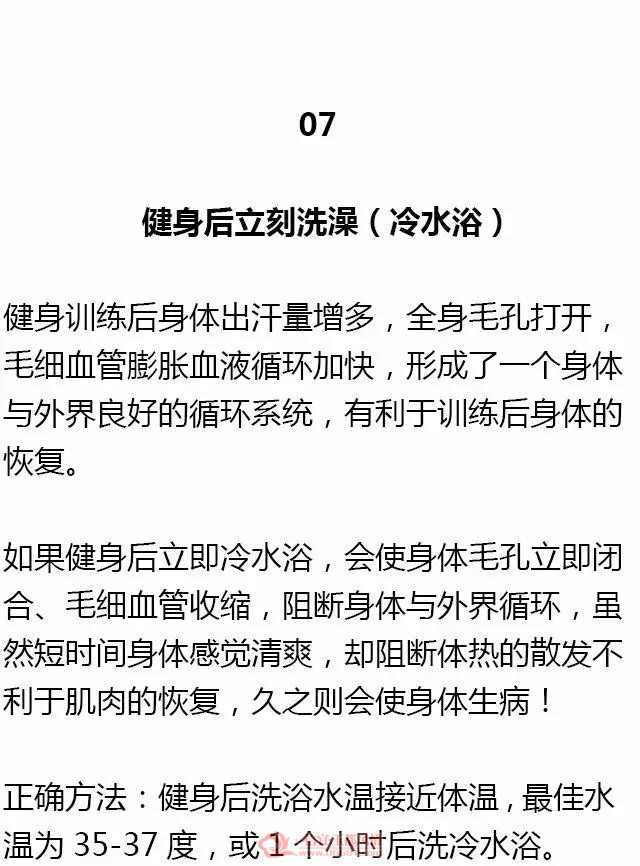 07

健身后立刻洗澡（冷水浴）

健身训练后身体出汗量增多，全身毛孔打开，毛细血管膨胀血液循环加快，形成了一个身体与外界良好的循环系统，有利于训练后身体的恢复。

如果健身后立即冷水浴，会使身体毛孔立即闭合、毛细血管收缩，阻断身体与外界循环，虽然短时间身体感觉清爽，却阻断体热的散发不利于肌肉的恢复，久之则会使身体生病！

正确方法：健身后洗浴水温接近体温，最佳水温为 35-37 度，或 1 个小时后洗冷水浴。